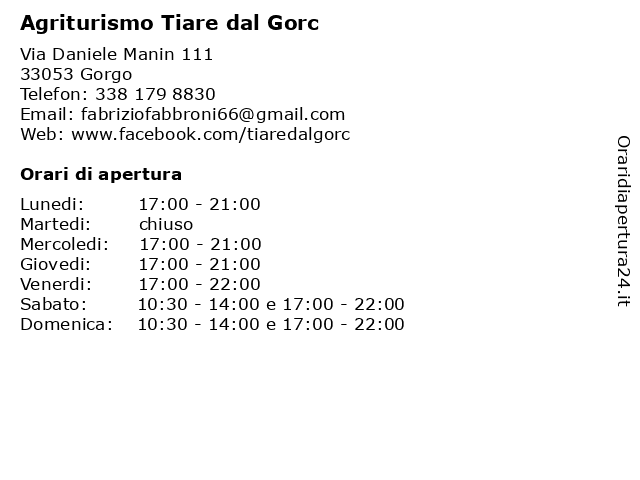 Agriturismo Tiare dal Gorc

Via Daniele Manin 111
33053 Gorgo
Telefon: 338 179 8830
Email: fabriziofabbroni66@gmail.com
Web: www.facebook.com/tiaredalgorc

Orari di apertura

| | |
|---|---|
| Lunedi: | 17:00 - 21:00 |
| Martedi: | chiuso |
| Mercoledi: | 17:00 - 21:00 |
| Giovedi: | 17:00 - 21:00 |
| Venerdi: | 17:00 - 22:00 |
| Sabato: | 10:30 - 14:00 e 17:00 - 22:00 |
| Domenica: | 10:30 - 14:00 e 17:00 - 22:00 |

Oraridiapertura24.it